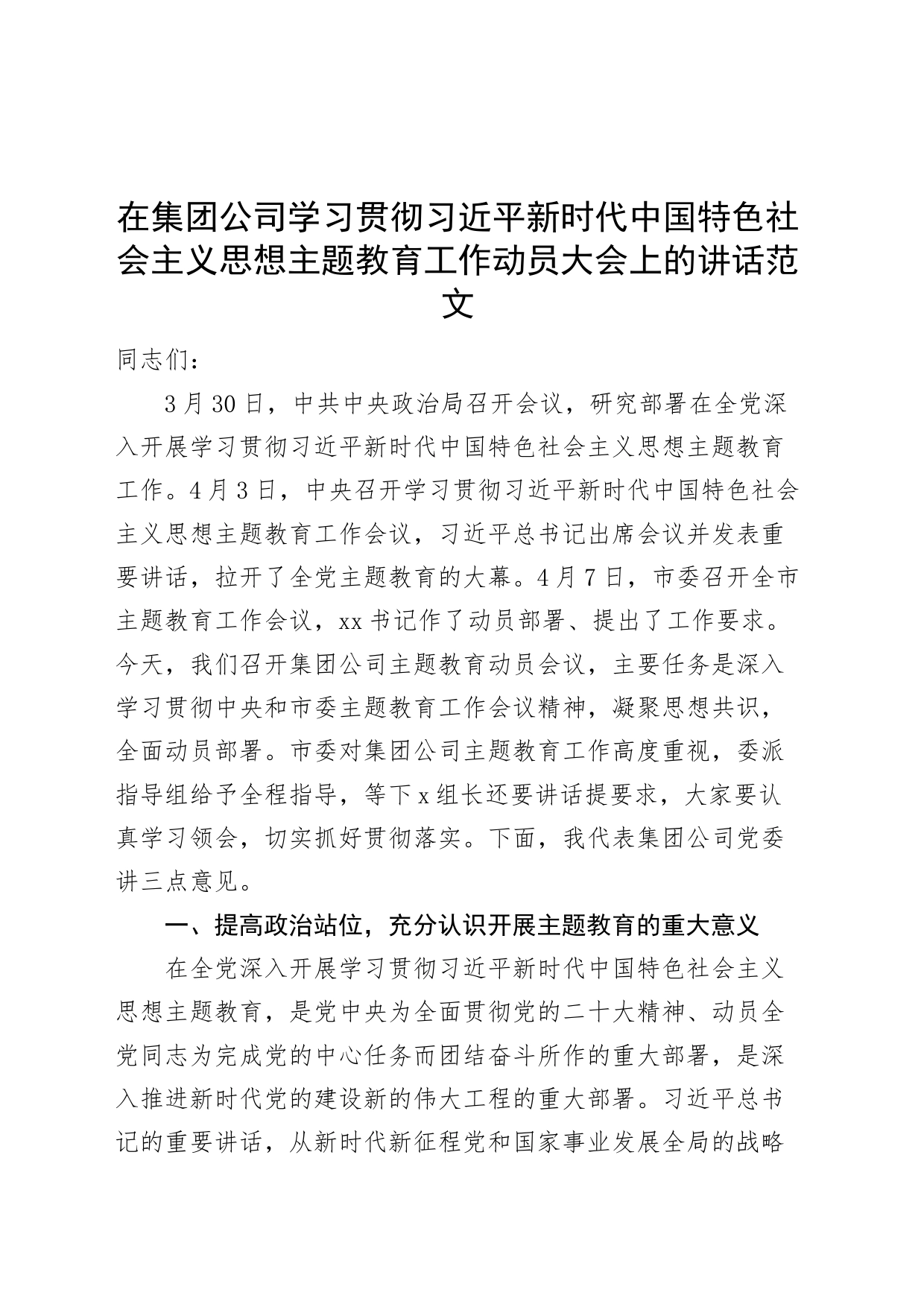 在集团公司学习贯彻习近平新时代中国特色社会主义思想主题教育工作动员大会上的讲话范文

同志们：

3月30日，中共中央政治局召开会议，研究部署在全党深入开展学习贯彻习近平新时代中国特色社会主义思想主题教育工作。4月3日，中央召开学习贯彻习近平新时代中国特色社会主义思想主题教育工作会议，习近平总书记出席会议并发表重要讲话，拉开了全党主题教育的大幕。4月7日，市委召开全市主题教育工作会议，xx书记作了动员部署、提出了工作要求。今天，我们召开集团公司主题教育动员会议，主要任务是深入学习贯彻中央和市委主题教育工作会议精神，凝聚思想共识，全面动员部署。市委对集团公司主题教育工作高度重视，委派指导组给予全程指导，等下x组长还要讲话提要求，大家要认真学习领会，切实抓好贯彻落实。下面，我代表集团公司党委讲三点意见。

一、提高政治站位，充分认识开展主题教育的重大意义

在全党深入开展学习贯彻习近平新时代中国特色社会主义思想主题教育，是党中央为全面贯彻党的二十大精神、动员全党同志为完成党的中心任务而团结奋斗所作的重大部署，是深入推进新时代党的建设新的伟大工程的重大部署。习近平总书记的重要讲话，从新时代新征程党和国家事业发展全局的战略